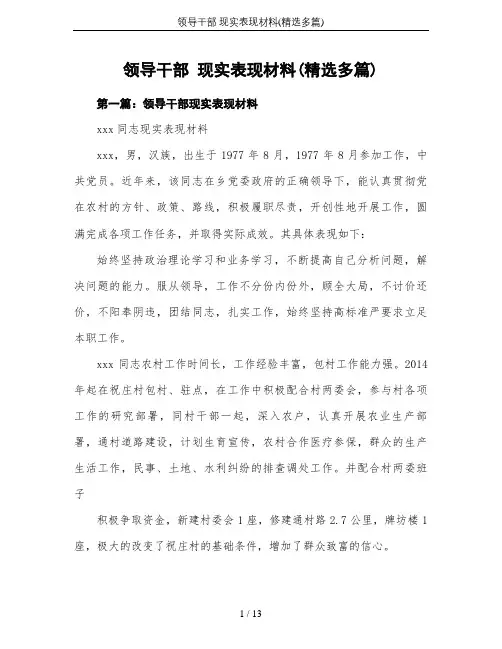 领导干部 现实表现材料(精选多篇)

领导干部 现实表现材料(精选多篇)

第一篇：领导干部现实表现材料

xxx 同志现实表现材料

xxx，男，汉族，出生于 1977 年 8 月，1977 年 8 月参加工作，中共党员。近年来，该同志在乡党委政府的正确领导下，能认真贯彻党在农村的方针、政策、路线，积极履职尽责，开创性地开展工作，圆满完成各项工作任务，并取得实际成效。其具体表现如下：

始终坚持政治理论学习和业务学习，不断提高自己分析问题，解决问题的能力。服从领导，工作不分份内份外，顾全大局，不讨价还价，不阳奉阴违，团结同志，扎实工作，始终坚持高标准严要求立足本职工作。

xxx 同志农村工作时间长，工作经验丰富，包村工作能力强。2014 年起在祝庄村包村、驻点，在工作中积极配合村两委会，参与村各项工作的研究部署，同村干部一起，深入农户，认真开展农业生产部署，通村道路建设，计划生育宣传，农村合作医疗参保，群众的生产生活工作，民事、土地、水利纠纷的排查调处工作。并配合村两委班子

积极争取资金，新建村委会 1 座，修建通村路 2.7 公里，牌坊楼 1 座，极大的改变了祝庄村的基础条件，增加了群众致富的信心。

1 / 13